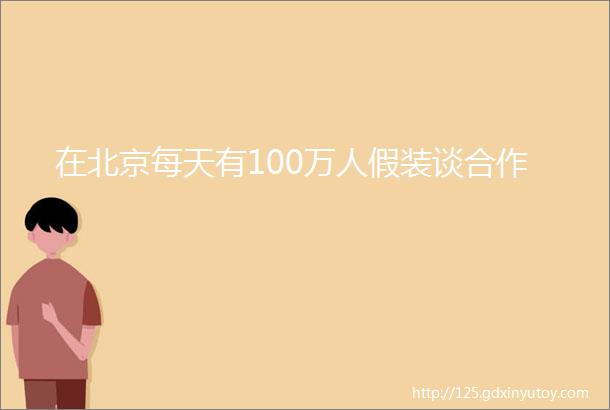 在北京每天有100万人假装谈合作

http://125.gdxinyutoy.com